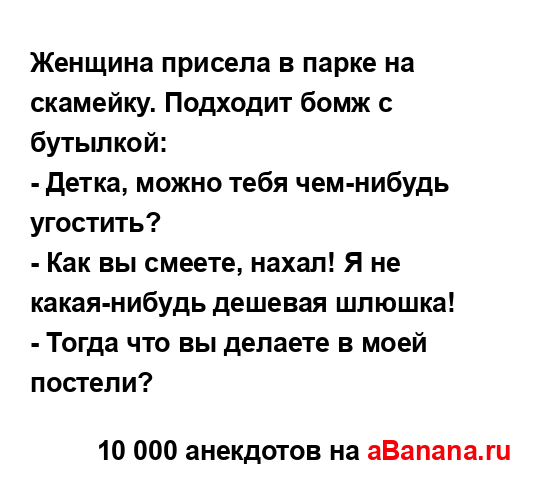 Женщина присела в парке на скамейку. Подходит бомж с бутылкой:
- Детка, можно тебя чем-нибудь угостить?
- Как вы смеете, нахал! Я не какая-нибудь дешевая шлюшка!
- Тогда что вы делаете в моей постели?

10 000 анекдотов на aBanana.ru